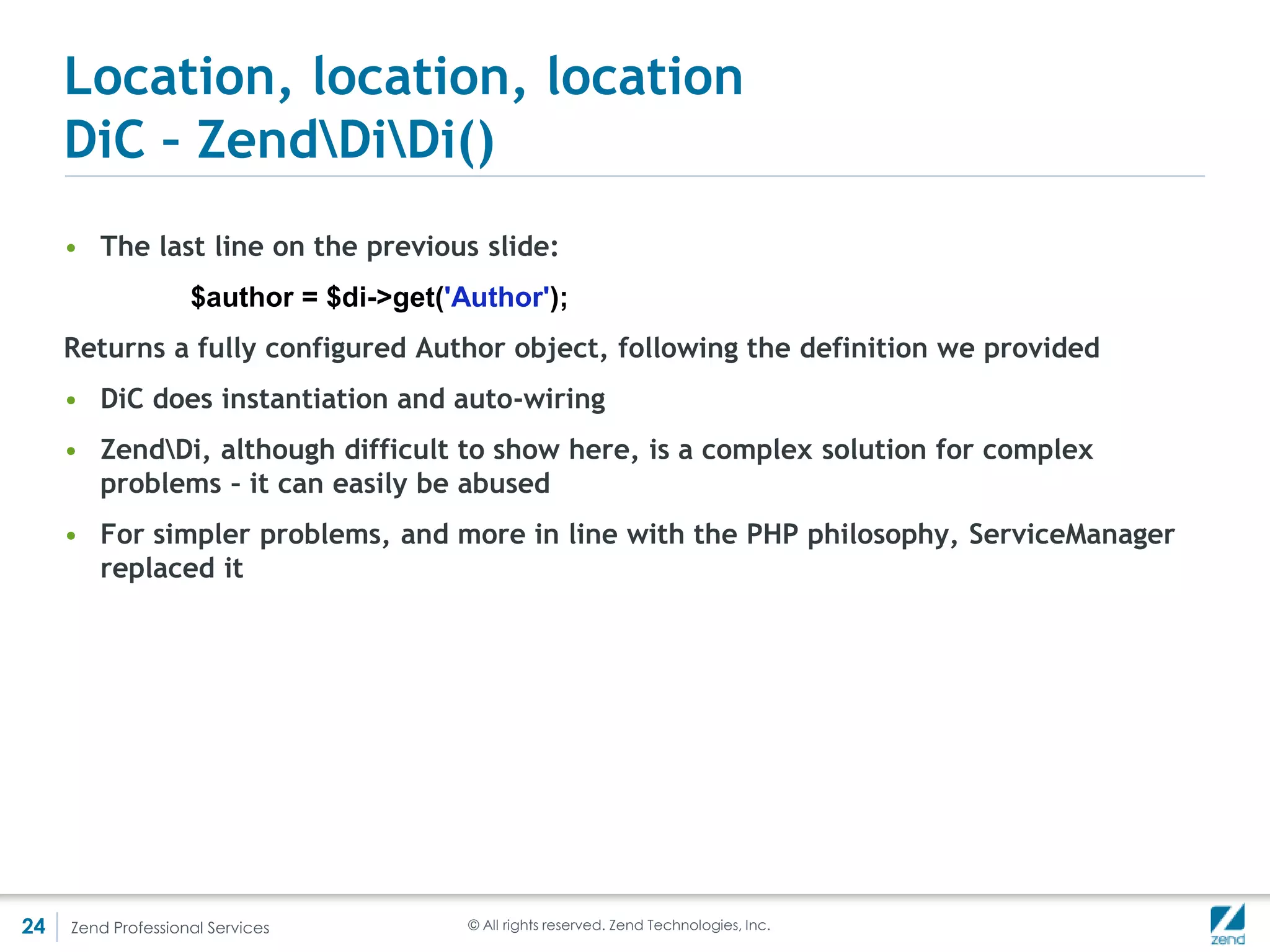 Location, location, location
DiC - Zend\Di\Di()

• The last line on the previous slide:

$author = $di->get('Author');

Returns a fully configured Author object, following the definition we provided

• DiC does instantiation and auto-wiring

• Zend\Di, although difficult to show here, is a complex solution for complex problems – it can easily be abused

• For simpler problems, and more in line with the PHP philosophy, ServiceManager replaced it

24 Zend Professional Services © All rights reserved. Zend Technologies, Inc. zend